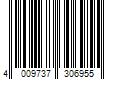 4 009737 306955